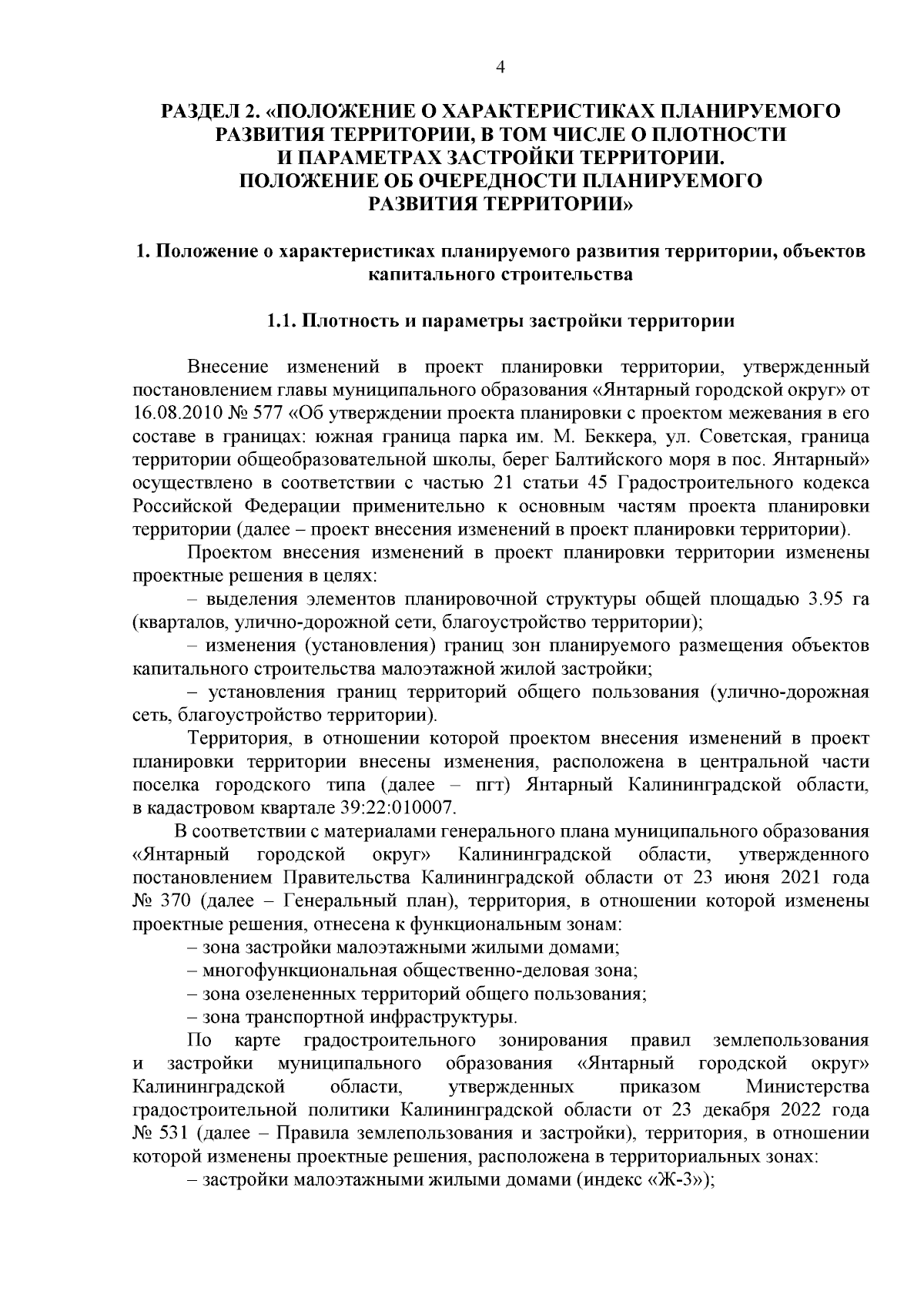 4

РАЗДЕЛ 2. «ПОЛОЖЕНИЕ О ХАРАКТЕРИСТИКАХ ПЛАНИРУЕМОГО РАЗВИТИЯ ТЕРРИТОРИИ, В ТОМ ЧИСЛЕ О ПЛОТНОСТИ И ПАРАМЕТРАХ ЗАСТРОЙКИ ТЕРРИТОРИИ. ПОЛОЖЕНИЕ ОБ ОЧЕРЕДНОСТИ ПЛАНИРУЕМОГО РАЗВИТИЯ ТЕРРИТОРИИ»

1. Положение о характеристиках планируемого развития территории, объектов капитального строительства

1.1. Плотность и параметры застройки территории

Внесение изменений в проект планировки территории, утвержденный постановлением главы муниципального образования «Янтарный городской округ» от 16.08.2010 № 577 «Об утверждении проекта планировки с проектом межевания в его составе в границах: южная граница парка им. М. Беккера, ул. Советская, граница территории общеобразовательной школы, берег Балтийского моря в пос. Янтарный» осуществлено в соответствии с частью 21 статьи 45 Градостроительного кодекса Российской Федерации применительно к основным частям проекта планировки территории (далее – проект внесения изменений в проект планировки территории).

Проектом внесения изменений в проект планировки территории изменены проектные решения в целях:

– выделения элементов планировочной структуры общей площадью 3.95 га (кварталов, улично-дорожной сети, благоустройство территории);

– изменения (установления) границ зон планируемого размещения объектов капитального строительства малоэтажной жилой застройки;

– установления границ территорий общего пользования (улично-дорожная сеть, благоустройство территории).

Территория, в отношении которой проектом внесения изменений в проект планировки территории внесены изменения, расположена в центральной части поселка городского типа (далее – пгт) Янтарный Калининградской области, в кадастровом квартале 39:22:010007.

В соответствии с материалами генерального плана муниципального образования «Янтарный городской округ» Калининградской области, утвержденного постановлением Правительства Калининградской области от 23 июня 2021 года № 370 (далее – Генеральный план), территория, в отношении которой изменены проектные решения, отнесена к функциональным зонам:

– зона застройки малоэтажными жилыми домами;

– многофункциональная общественно-деловая зона;

– зона озелененных территорий общего пользования;

– зона транспортной инфраструктуры.

По карте градостроительного зонирования правил землепользования и застройки муниципального образования «Янтарный городской округ» Калининградской области, утвержденных приказом Министерства градостроительной политики Калининградской области от 23 декабря 2022 года № 531 (далее – Правила землепользования и застройки), территория, в отношении которой изменены проектные решения, расположена в территориальных зонах:

– застройки малоэтажными жилыми домами (индекс «Ж-3»);